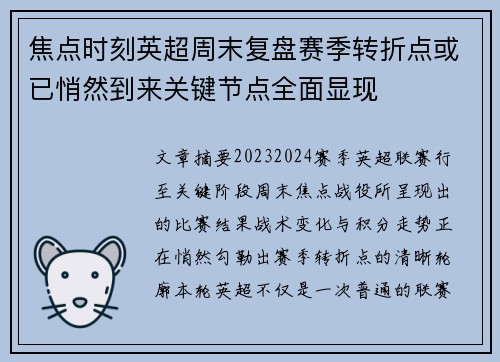 焦点时刻英超周末复盘赛季转折点或已悄然到来关键节点全面显现

文章摘要20232024赛季英超联赛行至关键阶段周末焦点战役所呈现出的比赛结果战术变化与积分走势正在悄然勾勒出赛季转折点的清晰轮廓本轮英超不仅是一次普通的联赛